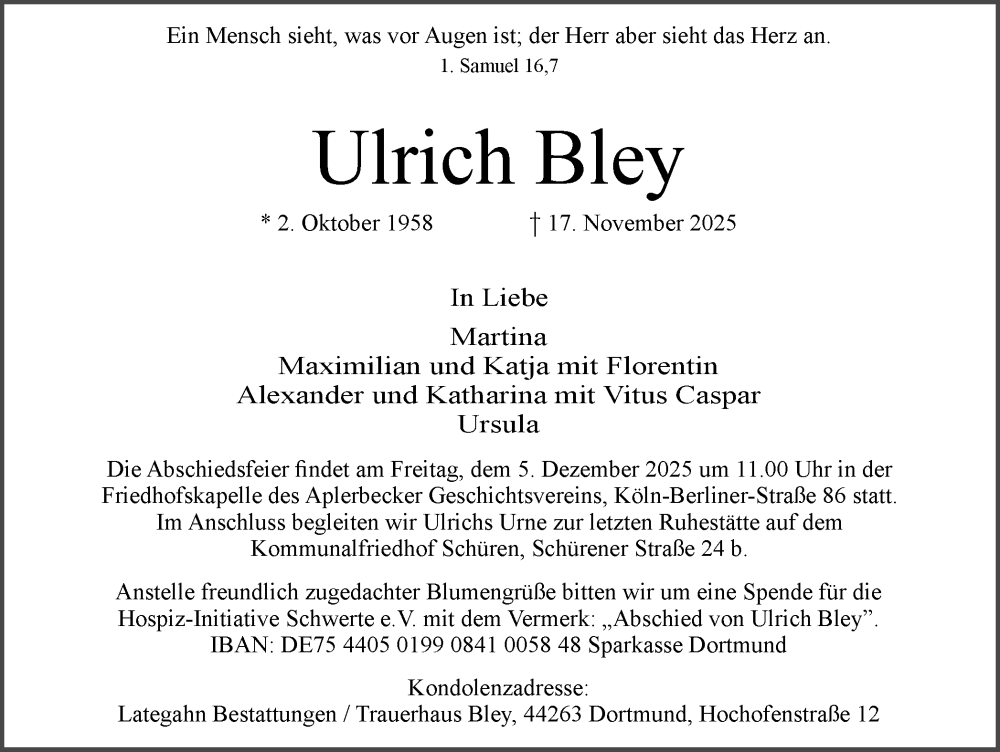 Ein Mensch sieht, was vor Augen ist; der Herr aber sieht das Herz an.
1. Samuel 16,7

Ulrich Bley

* 2. Oktober 1958 † 17. November 2025

In Liebe

Martina
Maximilian und Katja mit Florentin
Alexander und Katharina mit Vitus Caspar
Ursula

Die Abschiedsfeier findet am Freitag, dem 5. Dezember 2025 um 11.00 Uhr in der Friedhofskapelle des Aplerbecker Geschichtsvereins, Köln-Berliner-Straße 86 statt. Im Anschluss begleiten wir Ulrichs Urne zur letzten Ruhestätte auf dem Kommunalfriedhof Schüren, Schürener Straße 24 b.

Anstelle freundlich zugedachter Blumengrüße bitten wir um eine Spende für die Hospiz-Initiative Schwerte e.V. mit dem Vermerk: „Abschied von Ulrich Bley”. IBAN: DE75 4405 0199 0841 0058 48 Sparkasse Dortmund

Kondolenzadresse:
Lategahn Bestattungen / Trauerhaus Bley, 44263 Dortmund, Hochofenstraße 12